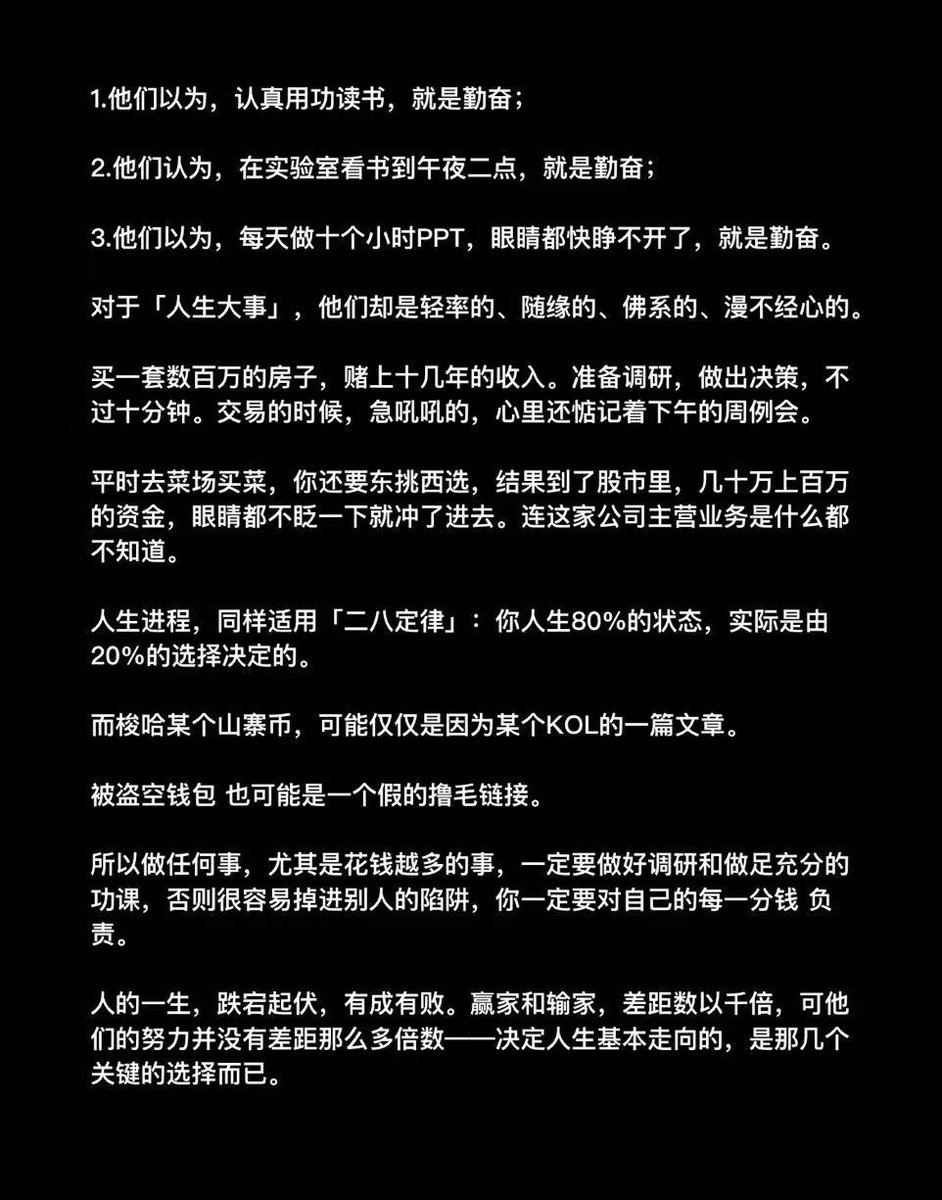 1.他们以为，认真用功读书，就是勤奋；

2.他们认为，在实验室看书到午夜二点，就是勤奋；

3.他们以为，每天做十个小时PPT，眼睛都快睁不开了，就是勤奋。

对于「人生大事」，他们却是轻率的、随缘的、佛系的、漫不经心的。

买一套数百万的房子，赌上十几年的收入。准备调研，做出决策，不过十分钟。交易的时候，急吼吼的，心里还惦记着下午的周例会。

平时去菜场买菜，你还要东挑西选，结果到了股市里，几十万上百万的资金，眼睛都不眨一下就冲了进去。连这家公司主营业务是什么都不知道。

人生进程，同样适用「二八定律」：你人生80%的状态，实际是由20%的选择决定的。

而梭哈某个山寨币，可能仅仅是因为某个KOL的一篇文章。

被盗空钱包 也可能是一个假的撸毛链接。

所以做任何事，尤其是花钱越多的事，一定要做好调研和做足充分的功课，否则很容易掉进别人的陷阱，你一定要对自己的每一分钱 负责。

人的一生，跌宕起伏，有成有败。赢家和输家，差距数以千倍，可他们的努力并没有差距那么多倍数——决定人生基本走向的，是那几个关键的选择而已。